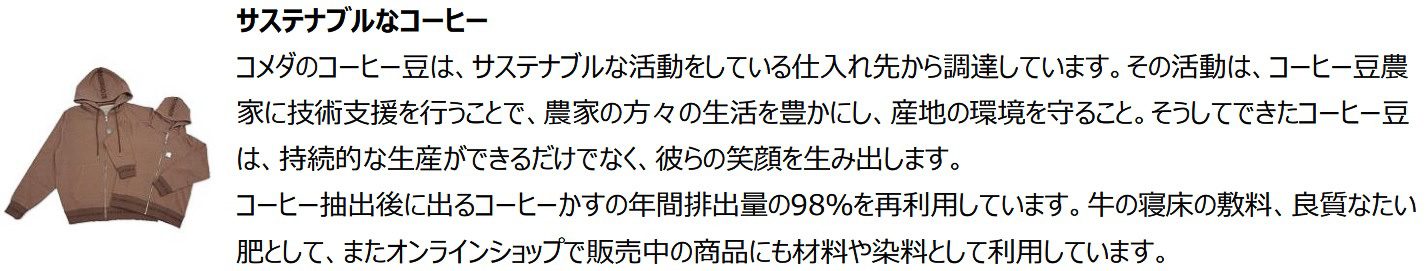 サステナブルなコーヒー

コメダのコーヒー豆は、サステナブルな活動をしている仕入れ先から調達しています。その活動は、コーヒー豆農家に技術支援を行うことで、農家の方々の生活を豊かにし、産地の環境を守ること。そうしてできたコーヒー豆は、持続的な生産ができるだけでなく、彼らの笑顔を生み出します。

コーヒー抽出後に出るコーヒーかすの年間排出量の98%を再利用しています。牛の寝床の敷料、良質なたい肥として、またオンラインショップで販売中の商品にも材料や染料として利用しています。